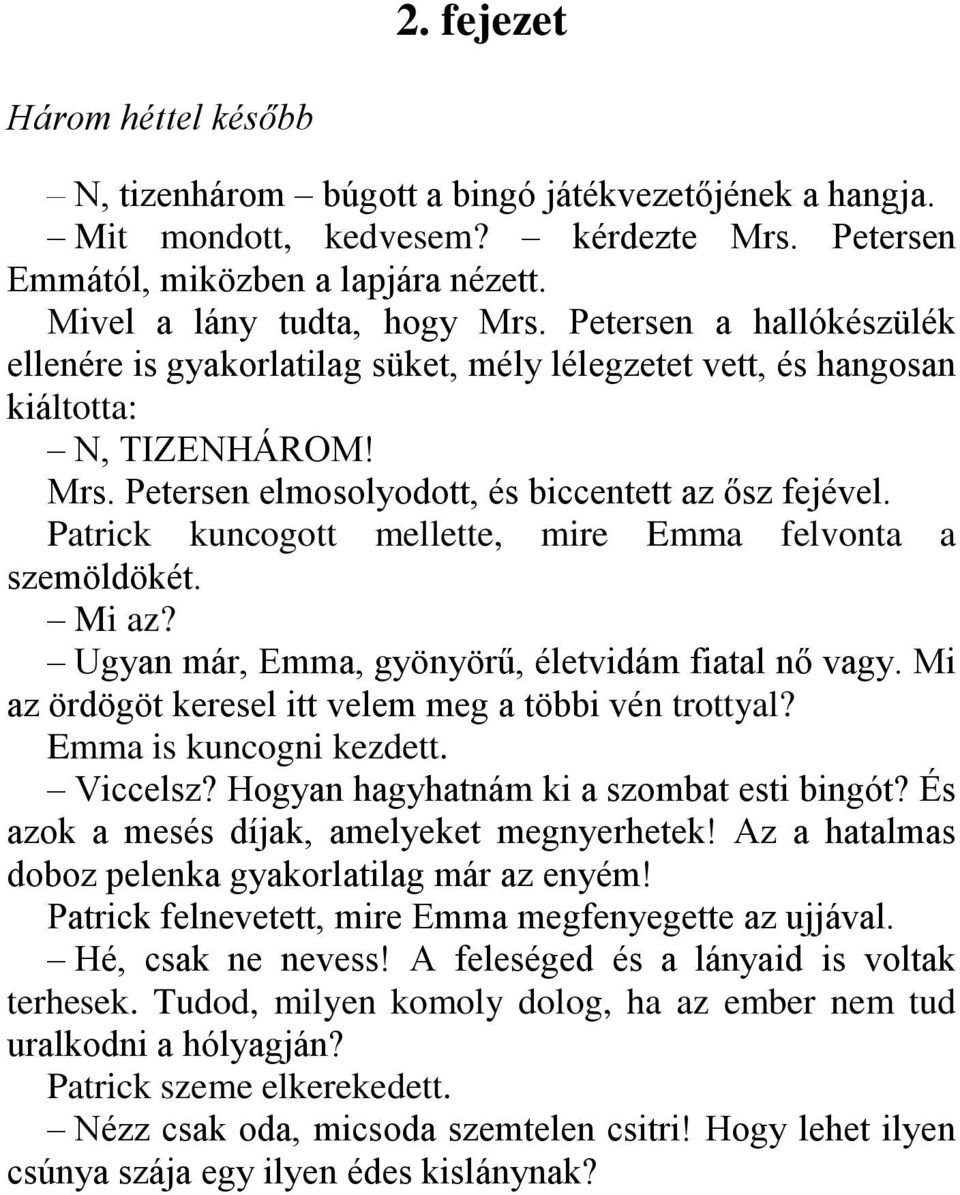 2. fejezet

Három héttel később

– N, tizenhárom – búgott a bingó játékvezetőjének a hangja.

– Mit mondott, kedvesem? – kérdezte Mrs. Petersen Emmától, miközben a lapjára nézett.

Mivel a lány tudta, hogy Mrs. Petersen a hallókészülék ellenére is gyakorlatilag süket, mély lélegzetet vett, és hangosan kiáltotta:

– N, TIZENHÁROM!

Mrs. Petersen elmosolyodott, és biccentett az ősz fejével.

Patrick kuncogott mellette, mire Emma felvonta a szemöldökét.

– Mi az?

– Ugyan már, Emma, gyönyörű, életvidám fiatal nő vagy. Mi az ördögöt keresel itt velem meg a többi vén trottyal?

Emma is kuncogni kezdett.

– Viccelsz? Hogyan hagyhatnám ki a szombat esti bingót? És azok a mesés díjak, amelyeket megnyerhetek! Az a hatalmas doboz pelenka gyakorlatilag már az enyém!

Patrick felnevetett, mire Emma megfenyegette az ujjával.

– Hé, csak ne nevess! A feleséged és a lányaid is voltak terhesek. Tudod, milyen komoly dolog, ha az ember nem tud uralkodni a hólyagján?

Patrick szeme elkerekedett.

– Nézz csak oda, micsoda szemtelen csitri! Hogy lehet ilyen csúnya szája egy ilyen édes kislánynak?